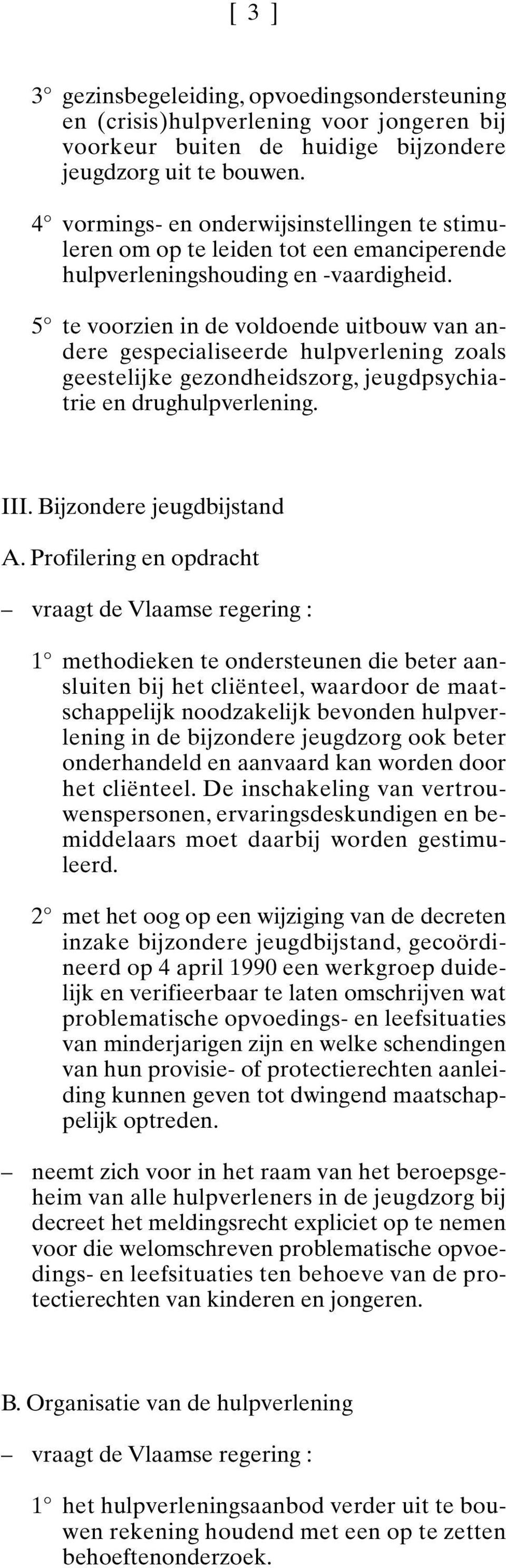 [ 3 ]

3° gezinsbegeleiding, opvoedingsondersteuning en (crisis)hulpverlening voor jongeren bij voorkeur buiten de huidige bijzondere jeugdzorg uit te bouwen.

4° vormings- en onderwijsinstellingen te stimuleren om op te leiden tot een emanciperende hulpverleningshouding en -vaardigheid.

5° te voorzien in de voldoende uitbouw van andere gespecialiseerde hulpverlening zoals geestelijke gezondheidszorg, jeugdpsychiatrie en drughulpverlening.

III. Bijzondere jeugdbijstand

A. Profilering en opdracht

– vraagt de Vlaamse regering :

1° methodieken te ondersteunen die beter aansluiten bij het cliënteel, waardoor de maatschappelijk noodzakelijk bevonden hulpverlening in de bijzondere jeugdzorg ook beter onderhandeld en aanvaard kan worden door het cliënteel. De inschakeling van vertrouwenspersonen, ervaringsdeskundigen en bemiddelaars moet daarbij worden gestimuleerd.

2° met het oog op een wijziging van de decreten inzake bijzondere jeugdbijstand, gecoördineerd op 4 april 1990 een werkgroep duidelijk en verifieerbaar te laten omschrijven wat problematische opvoedings- en leefsituaties van minderjarigen zijn en welke schendingen van hun provisie- of protectierechten aanleiding kunnen geven tot dwingend maatschappelijk optreden.

– neemt zich voor in het raam van het beroepsgeheim van alle hulpverleners in de jeugdzorg bij decreet het meldingsrecht expliciet op te nemen voor die welomschreven problematische opvoedings- en leefsituaties ten behoeve van de protectierechten van kinderen en jongeren.

B. Organisatie van de hulpverlening

– vraagt de Vlaamse regering :

1° het hulpverleningsaanbod verder uit te bouwen rekening houdend met een op te zetten behoeftenonderzoek.